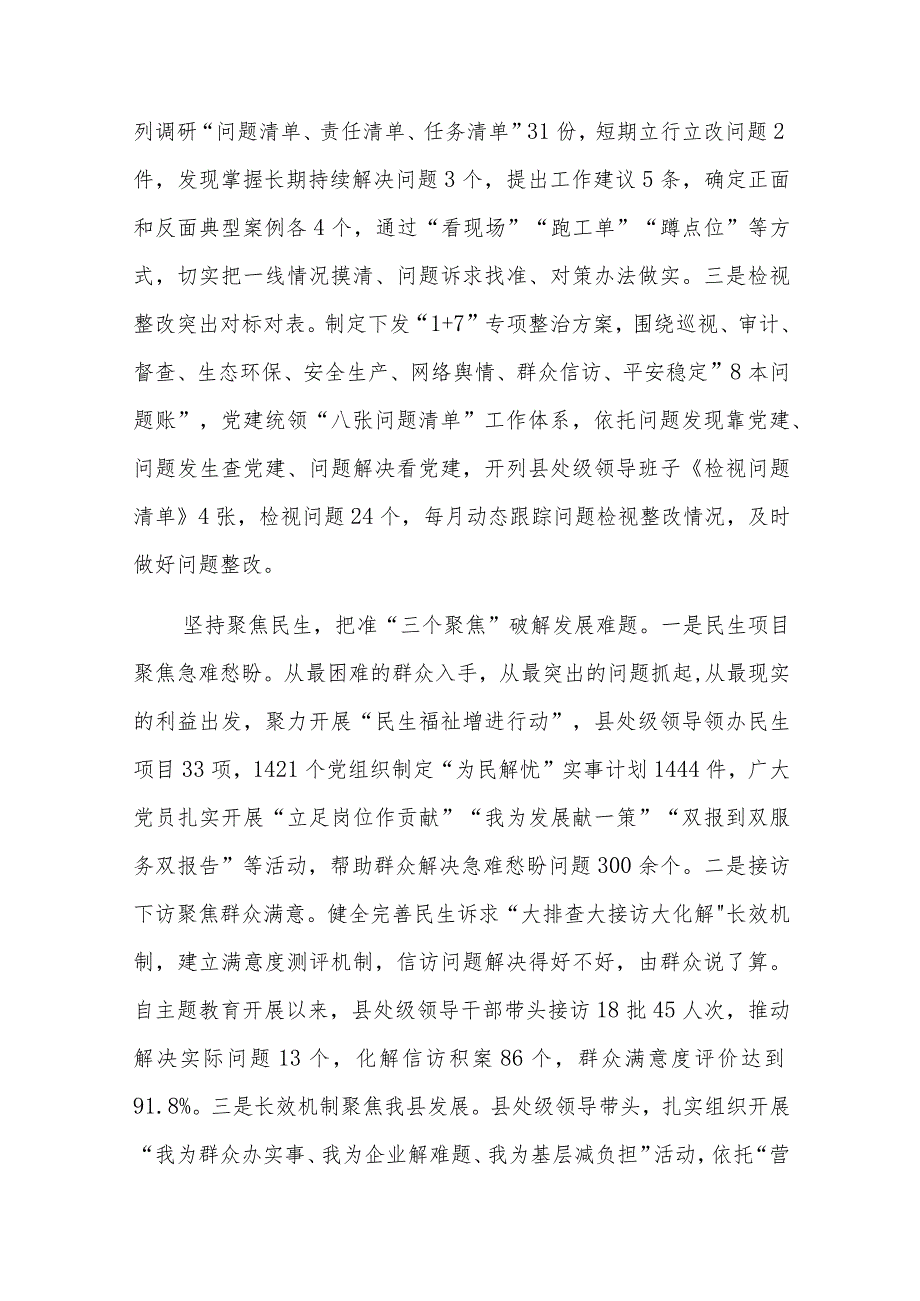 列调研“问题清单、责任清单、任务清单”31份，短期立行立改问题2件，发现掌握长期持续解决问题3个，提出工作建议5条，确定正面和反面典型案例各4个，通过“看现场”“跑工单”“蹲点位”等方式，切实把一线情况摸清、问题诉求找准、对策办法做实。三是检视整改突出对标对表。制定下发“1+7”专项整治方案，围绕巡视、审计、督查、生态环保、安全生产、网络舆情、群众信访、平安稳定”8本问题账”，党建统领“八张问题清单”工作体系，依托问题发现靠党建、问题发生查党建、问题解决看党建，开列县处级领导班子《检视问题清单》4张，检视问题24个，每月动态跟踪问题检视整改情况，及时做好问题整改。

坚持聚焦民生，把准“三个聚焦”破解发展难题。一是民生项目聚焦急难愁盼。从最困难的群众入手，从最突出的问题抓起，从最现实的利益出发，聚力开展“民生福祉增进行动”，县处级领导领办民生项目33项，1421个党组织制定“为民解忧”实事计划1444件，广大党员扎实开展“立足岗位作贡献”“我为发展献一策”“双报到双服务双报告”等活动，帮助群众解决急难愁盼问题300余个。二是接访下访聚焦群众满意。健全完善民生诉求“大排查大接访大化解"长效机制，建立满意度测评机制，信访问题解决得好不好，由群众说了算。自主题教育开展以来，县处级领导干部带头接访18批45人次，推动解决实际问题13个，化解信访积案86个，群众满意度评价达到91.8%。三是长效机制聚焦我县发展。县处级领导带头，扎实组织开展“我为群众办实事、我为企业解难题、我为基层减负担”活动，依托“营